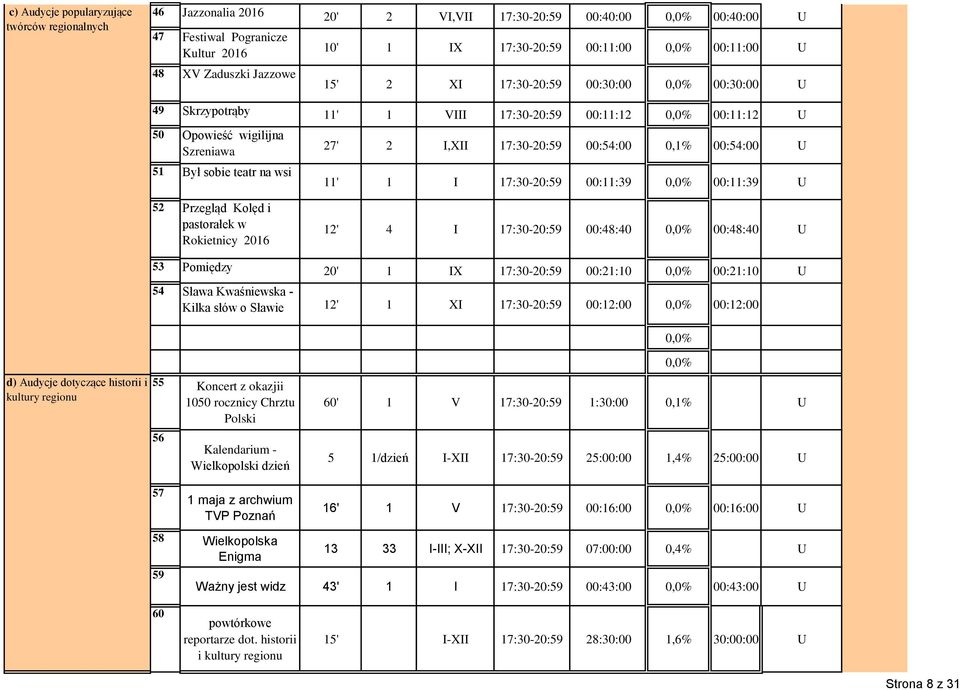 | | | | | | | | | | | |
|---|---|---|---|---|---|---|---|---|---|---|
| c) Audycje popularyzujące twórców regionalnych | 46 | Jazzonalia 2016 | 20' | 2 | VI,VII | 17:30-20:59 | 00:40:00 | 0,0% | 00:40:00 | U |
| | 47 | Festiwal Pogranicze Kultur 2016 | 10' | 1 | IX | 17:30-20:59 | 00:11:00 | 0,0% | 00:11:00 | U |
| | 48 | XV Zaduszki Jazzowe | 15' | 2 | XI | 17:30-20:59 | 00:30:00 | 0,0% | 00:30:00 | U |
| | 49 | Skrzypotrąby | 11' | 1 | VIII | 17:30-20:59 | 00:11:12 | 0,0% | 00:11:12 | U |
| | 50 | Opowieść wigilijna Szreniawa | 27' | 2 | I,XII | 17:30-20:59 | 00:54:00 | 0,1% | 00:54:00 | U |
| | 51 | Był sobie teatr na wsi | 11' | 1 | I | 17:30-20:59 | 00:11:39 | 0,0% | 00:11:39 | U |
| | 52 | Przegląd Kolęd i pastorałek w Rokietnicy 2016 | 12' | 4 | I | 17:30-20:59 | 00:48:40 | 0,0% | 00:48:40 | U |
| | 53 | Pomiędzy | 20' | 1 | IX | 17:30-20:59 | 00:21:10 | 0,0% | 00:21:10 | U |
| | 54 | Sława Kwaśniewska - Kilka słów o Sławie | 12' | 1 | XI | 17:30-20:59 | 00:12:00 | 0,0% | 00:12:00 | |
| | | | | | | | | 0,0% | | |
| | | | | | | | | 0,0% | | |
| d) Audycje dotyczące historii i kultury regionu | 55 | Koncert z okazjii 1050 rocznicy Chrztu Polski | 60' | 1 | V | 17:30-20:59 | 1:30:00 | 0,1% | | U |
| | 56 | Kalendarium - Wielkopolski dzień | 5 | 1/dzień | I-XII | 17:30-20:59 | 25:00:00 | 1,4% | 25:00:00 | U |
| | 57 | 1 maja z archwium TVP Poznań | 16' | 1 | V | 17:30-20:59 | 00:16:00 | 0,0% | 00:16:00 | U |
| | 58 | Wielkopolska Enigma | 13 | 33 | I-III; X-XII | 17:30-20:59 | 07:00:00 | 0,4% | | U |
| | 59 | Ważny jest widz | 43' | 1 | I | 17:30-20:59 | 00:43:00 | 0,0% | 00:43:00 | U |
| | 60 | powtórkowe reportarze dot. historii i kultury regionu | 15' | | I-XII | 17:30-20:59 | 28:30:00 | 1,6% | 30:00:00 | U |

Strona 8 z 31